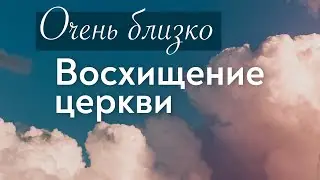 Очень близко

Восхищение церкви